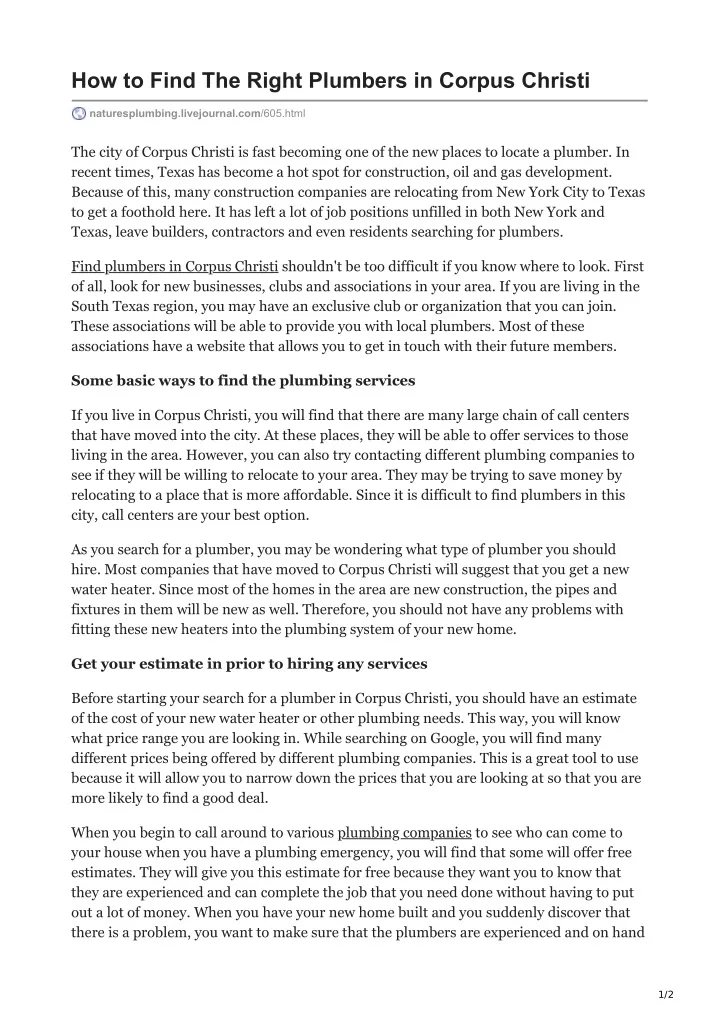 How to Find The Right Plumbers in Corpus Christi

naturesplumbing.livejournal.com/605.html

The city of Corpus Christi is fast becoming one of the new places to locate a plumber. In recent times, Texas has become a hot spot for construction, oil and gas development. Because of this, many construction companies are relocating from New York City to Texas to get a foothold here. It has left a lot of job positions unfilled in both New York and Texas, leave builders, contractors and even residents searching for plumbers.

Find plumbers in Corpus Christi shouldn't be too difficult if you know where to look. First of all, look for new businesses, clubs and associations in your area. If you are living in the South Texas region, you may have an exclusive club or organization that you can join. These associations will be able to provide you with local plumbers. Most of these associations have a website that allows you to get in touch with their future members.

Some basic ways to find the plumbing services

If you live in Corpus Christi, you will find that there are many large chain of call centers that have moved into the city. At these places, they will be able to offer services to those living in the area. However, you can also try contacting different plumbing companies to see if they will be willing to relocate to your area. They may be trying to save money by relocating to a place that is more affordable. Since it is difficult to find plumbers in this city, call centers are your best option.

As you search for a plumber, you may be wondering what type of plumber you should hire. Most companies that have moved to Corpus Christi will suggest that you get a new water heater. Since most of the homes in the area are new construction, the pipes and fixtures in them will be new as well. Therefore, you should not have any problems with fitting these new heaters into the plumbing system of your new home.

Get your estimate in prior to hiring any services

Before starting your search for a plumber in Corpus Christi, you should have an estimate of the cost of your new water heater or other plumbing needs. This way, you will know what price range you are looking in. While searching on Google, you will find many different prices being offered by different plumbing companies. This is a great tool to use because it will allow you to narrow down the prices that you are looking at so that you are more likely to find a good deal.

When you begin to call around to various plumbing companies to see who can come to your house when you have a plumbing emergency, you will find that some will offer free estimates. They will give you this estimate for free because they want you to know that they are experienced and can complete the job that you need done without having to put out a lot of money. When you have your new home built and you suddenly discover that there is a problem, you want to make sure that the plumbers are experienced and on hand

1/2